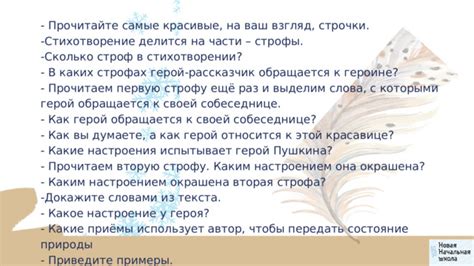 - Прочитайте самые красивые, на ваш взгляд, строчки.
-Стихотворение делится на части – строфы.
-Сколько строф в стихотворении?
- В каких строфах герой-рассказчик обращается к героине?
- Прочитаем первую строфу ещё раз и выделим слова, с которыми герой обращается к своей собеседнице.
- Как герой обращается к своей собеседнице?
- Как вы думаете, а как герой относится к этой красавице?
- Какие настроения испытывает герой Пушкина?
- Прочитаем вторую строфу. Каким настроением она окрашена?
- Каким настроением окрашена вторая строфа?
-Докажите словами из текста.
- Какое настроение у героя?
- Какие приёмы использует автор, чтобы передать состояние природы
- Приведите примеры.

Новая Начальная школа